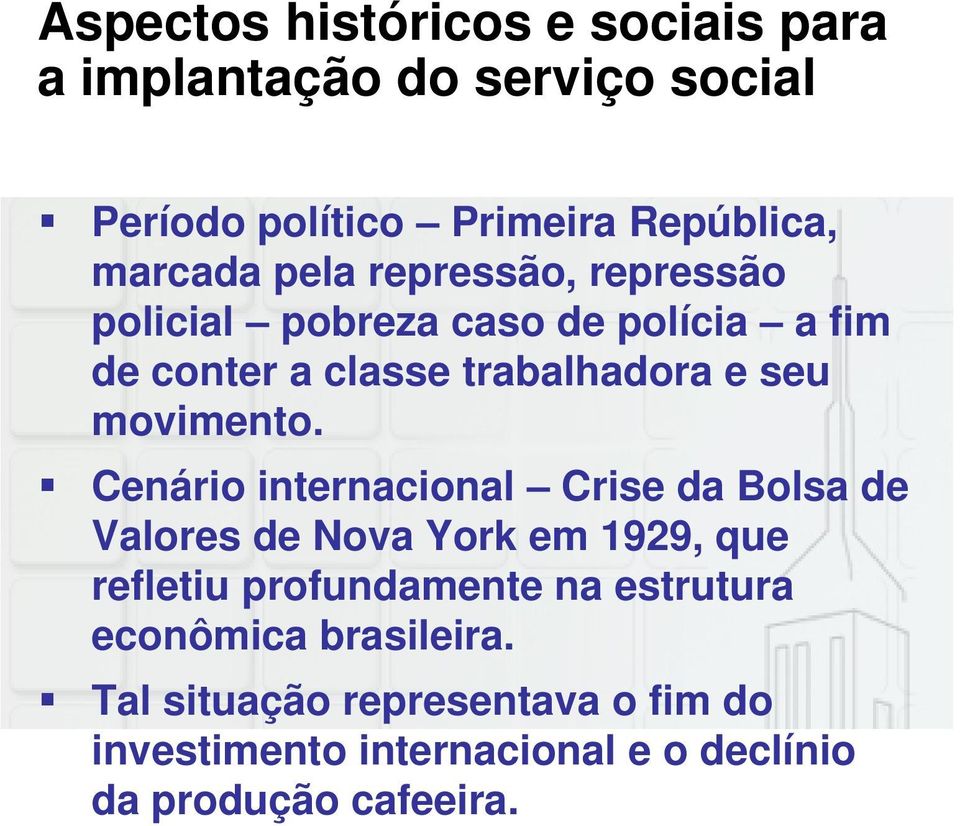 Aspectos históricos e sociais para a implantação do serviço social

▪ Período político – Primeira República, marcada pela repressão, repressão policial – pobreza caso de polícia – a fim de conter a classe trabalhadora e seu movimento.

▪ Cenário internacional – Crise da Bolsa de Valores de Nova York em 1929, que refletiu profundamente na estrutura econômica brasileira.

▪ Tal situação representava o fim do investimento internacional e o declínio da produção cafeeira.